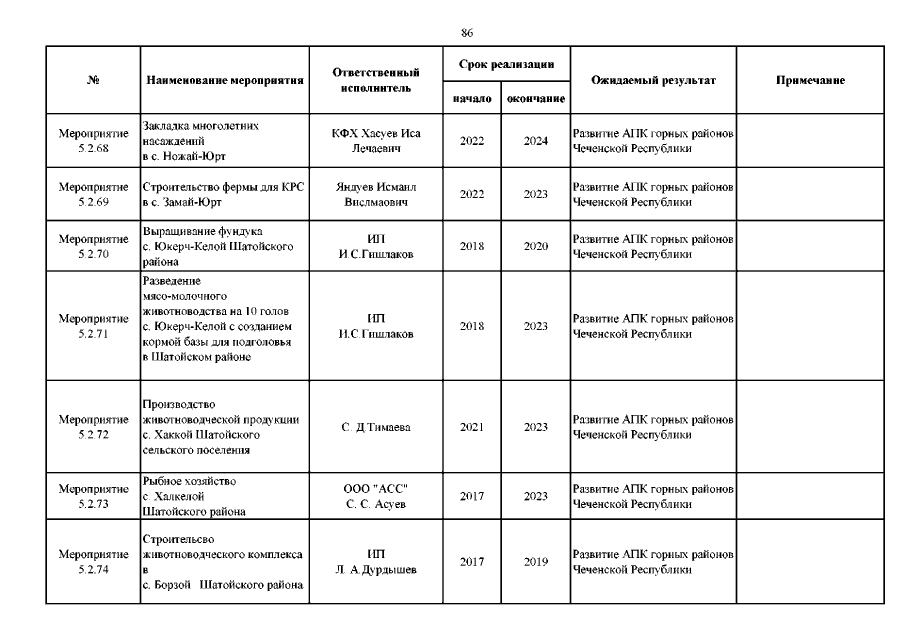 86

| № | Наименование мероприятия | Ответственный исполнитель | Срок реализации начало | Срок реализации окончание | Ожидаемый результат | Примечание |
|---|---|---|---|---|---|---|
| Мероприятие 5.2.68 | Закладка многолетних насаждений в с. Ножай-Юрт | КФХ Хасуев Иса Лечаевич | 2022 | 2024 | Развитие АПК горных районов Чеченской Республики | |
| Мероприятие 5.2.69 | Строительство фермы для КРС в с. Замай-Юрт | Яндуев Исмаил Вислмаович | 2022 | 2023 | Развитие АПК горных районов Чеченской Республики | |
| Мероприятие 5.2.70 | Выращивание фундука с. Юкерч-Келой Шатойского района | ИП И.С.Гишлаков | 2018 | 2020 | Развитие АПК горных районов Чеченской Республики | |
| Мероприятие 5.2.71 | Разведение мясо-молочного животноводства на 10 голов с. Юкерч-Келой с созданием кормой базы для подголовья в Шатойском районе | ИП И.С.Гишлаков | 2018 | 2023 | Развитие АПК горных районов Чеченской Республики | |
| Мероприятие 5.2.72 | Производство животноводческой продукции с. Хаккой Шатойского сельского поселения | С. Д.Тимаева | 2021 | 2023 | Развитие АПК горных районов Чеченской Республики | |
| Мероприятие 5.2.73 | Рыбное хозяйство с. Халкелой Шатойского района | ООО "АСС" С. С. Асуев | 2017 | 2023 | Развитие АПК горных районов Чеченской Республики | |
| Мероприятие 5.2.74 | Строительсво животноводческого комплекса в с. Борзой Шатойского района | ИП Л. А.Дурдышев | 2017 | 2019 | Развитие АПК горных районов Чеченской Республики | |